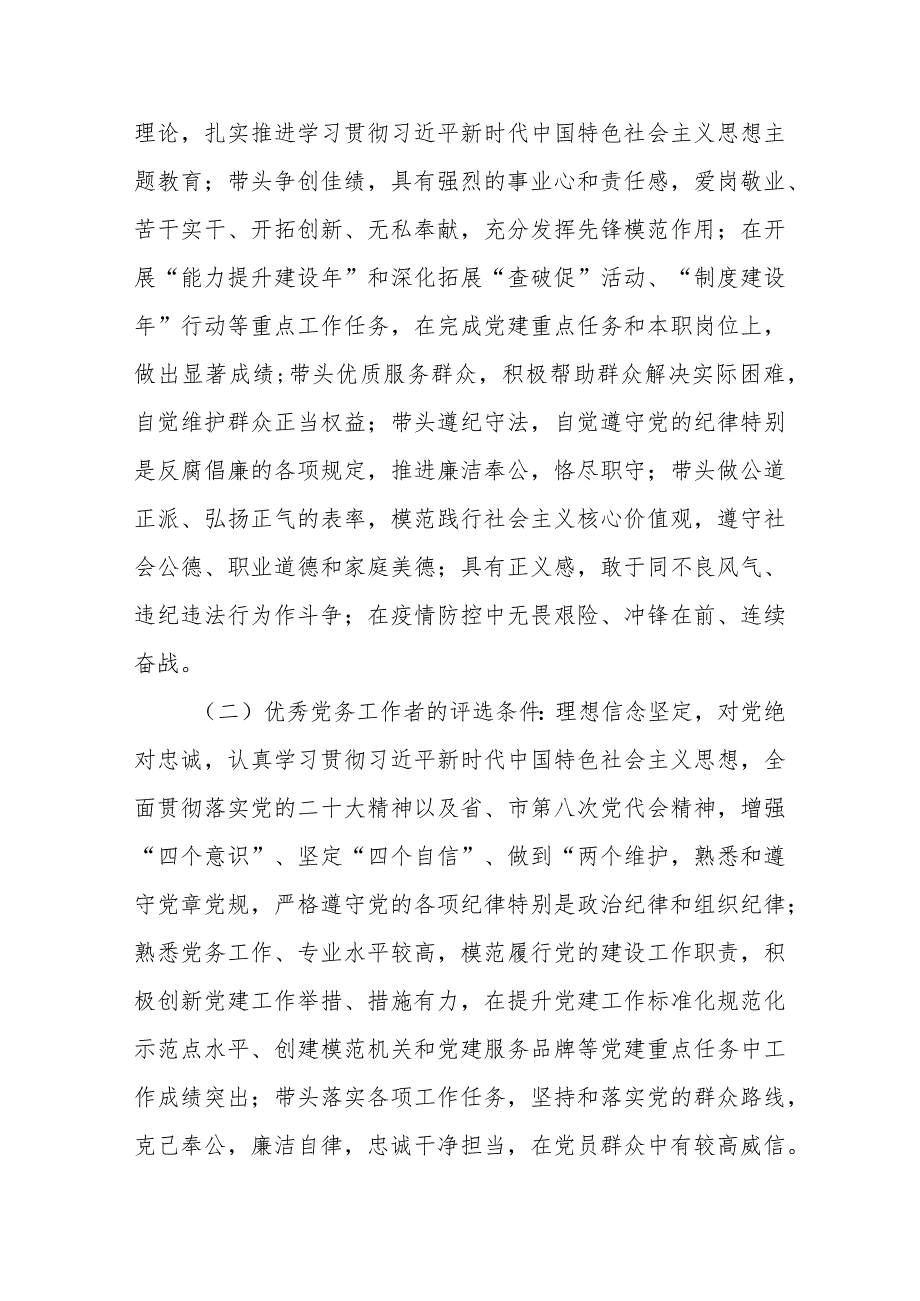 理论，扎实推进学习贯彻习近平新时代中国特色社会主义思想主题教育；带头争创佳绩，具有强烈的事业心和责任感，爱岗敬业、苦干实干、开拓创新、无私奉献，充分发挥先锋模范作用；在开展“能力提升建设年”和深化拓展“查破促”活动、“制度建设年”行动等重点工作任务，在完成党建重点任务和本职岗位上，做出显著成绩；带头优质服务群众，积极帮助群众解决实际困难，自觉维护群众正当权益；带头遵纪守法，自觉遵守党的纪律特别是反腐倡廉的各项规定，推进廉洁奉公，恪尽职守；带头做公道正派、弘扬正气的表率，模范践行社会主义核心价值观，遵守社会公德、职业道德和家庭美德；具有正义感，敢于同不良风气、违纪违法行为作斗争；在疫情防控中无畏艰险、冲锋在前、连续奋战。

（二）优秀党务工作者的评选条件：理想信念坚定，对党绝对忠诚，认真学习贯彻习近平新时代中国特色社会主义思想，全面贯彻落实党的二十大精神以及省、市第八次党代会精神，增强“四个意识”、坚定“四个自信”、做到“两个维护，熟悉和遵守党章党规，严格遵守党的各项纪律特别是政治纪律和组织纪律；熟悉党务工作、专业水平较高，模范履行党的建设工作职责，积极创新党建工作举措、措施有力，在提升党建工作标准化规范化示范点水平、创建模范机关和党建服务品牌等党建重点任务中工作成绩突出；带头落实各项工作任务，坚持和落实党的群众路线，克己奉公，廉洁自律，忠诚干净担当，在党员群众中有较高威信。